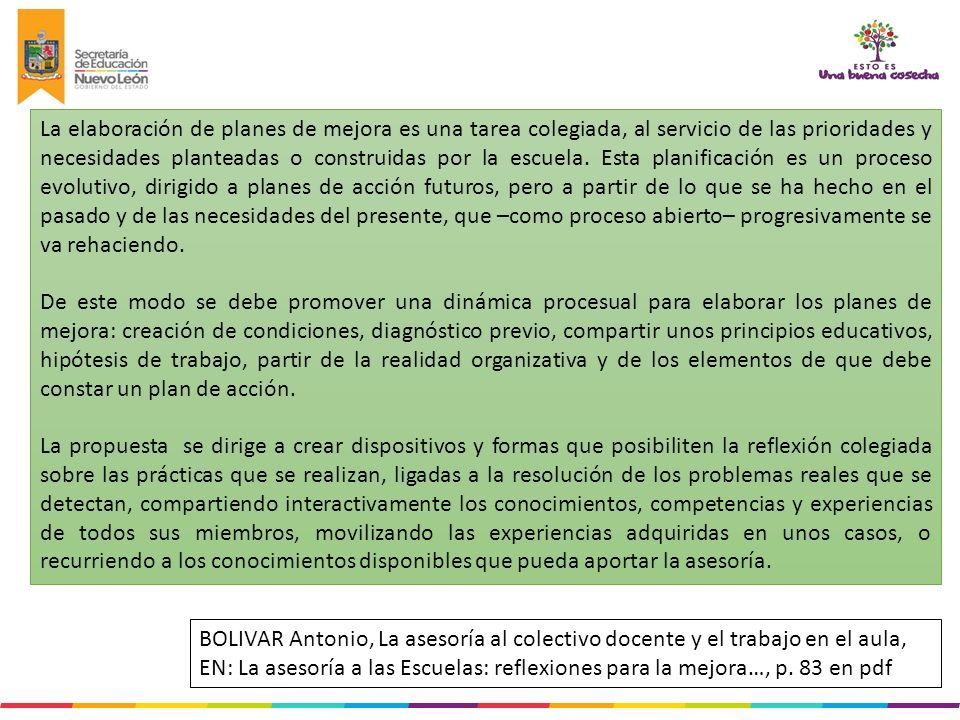 Secretaría de Educación
Nuevo León
GOBIERNO DEL ESTADO

ESTO ES
Una buena cosecha

La elaboración de planes de mejora es una tarea colegiada, al servicio de las prioridades y necesidades planteadas o construidas por la escuela. Esta planificación es un proceso evolutivo, dirigido a planes de acción futuros, pero a partir de lo que se ha hecho en el pasado y de las necesidades del presente, que –como proceso abierto– progresivamente se va rehaciendo.

De este modo se debe promover una dinámica procesual para elaborar los planes de mejora: creación de condiciones, diagnóstico previo, compartir unos principios educativos, hipótesis de trabajo, partir de la realidad organizativa y de los elementos de que debe constar un plan de acción.

La propuesta se dirige a crear dispositivos y formas que posibiliten la reflexión colegiada sobre las prácticas que se realizan, ligadas a la resolución de los problemas reales que se detectan, compartiendo interactivamente los conocimientos, competencias y experiencias de todos sus miembros, movilizando las experiencias adquiridas en unos casos, o recurriendo a los conocimientos disponibles que pueda aportar la asesoría.

BOLIVAR Antonio, La asesoría al colectivo docente y el trabajo en el aula, EN: La asesoría a las Escuelas: reflexiones para la mejora…, p. 83 en pdf